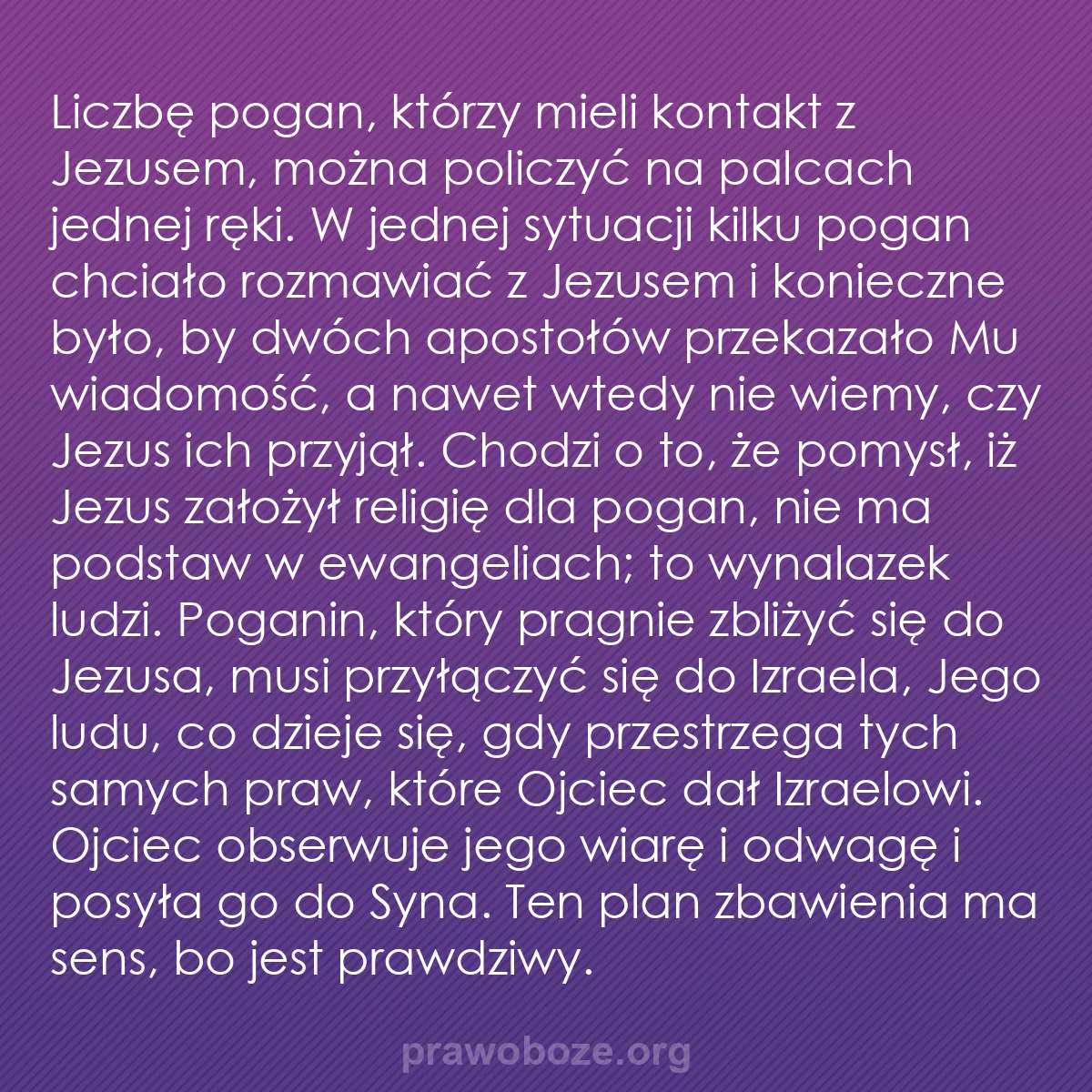 Liczbę pogan, którzy mieli kontakt z Jezusem, można policzyć na palcach jednej ręki. W jednej sytuacji kilku pogan chciało rozmawiać z Jezusem i konieczne było, by dwóch apostołów przekazało Mu wiadomość, a nawet wtedy nie wiemy, czy Jezus ich przyjął. Chodzi o to, że pomysł, iż Jezus założył religię dla pogan, nie ma podstaw w ewangeliach; to wynalazek ludzi. Poganin, który pragnie zbliżyć się do Jezusa, musi przyłączyć się do Izraela, Jego ludu, co dzieje się, gdy przestrzega tych samych praw, które Ojciec dał Izraelowi. Ojciec obserwuje jego wiarę i odwagę i posyła go do Syna. Ten plan zbawienia ma sens, bo jest prawdziwy.

prawoboze.org